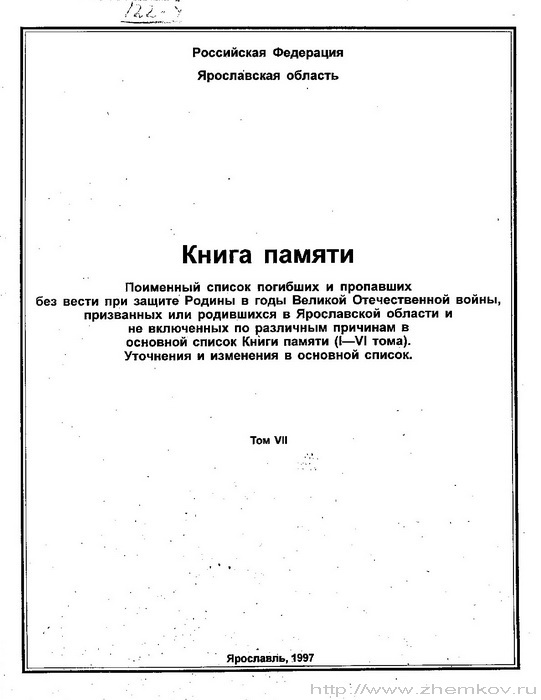 122-7

Российская Федерация
Ярославская область

Книга памяти

Поименный список погибших и пропавших без вести при защите Родины в годы Великой Отечественной войны, призванных или родившихся в Ярославской области и не включенных по различным причинам в основной список Книги памяти (I—VI тома). Уточнения и изменения в основной список.

Том VII

Ярославль, 1997

http://www.zhemkov.ru